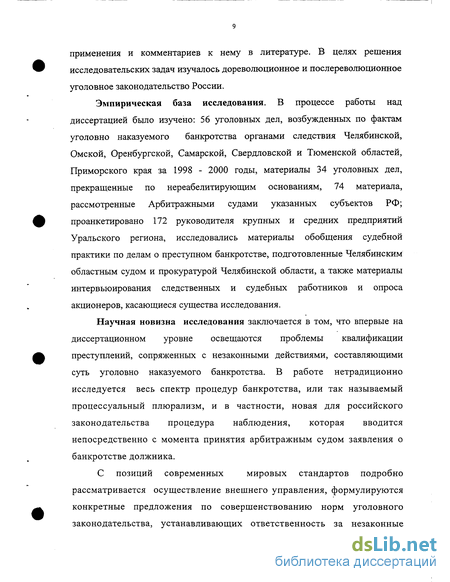 9

применения и комментариев к нему в литературе. В целях решения исследовательских задач изучалось дореволюционное и послереволюционное уголовное законодательство России.

Эмпирическая база исследования. В процессе работы над диссертацией было изучено: 56 уголовных дел, возбужденных по фактам уголовно наказуемого банкротства органами следствия Челябинской, Омской, Оренбургской, Самарской, Свердловской и Тюменской областей, Приморского края за 1998 - 2000 годы, материалы 34 уголовных дел, прекращенные по нереабелитирующим основаниям, 74 материала, рассмотренные Арбитражными судами указанных субъектов РФ; проанкетировано 172 руководителя крупных и средних предприятий Уральского региона, исследовались материалы обобщения судебной практики по делам о преступном банкротстве, подготовленные Челябинским областным судом и прокуратурой Челябинской области, а также материалы интервьюирования следственных и судебных работников и опроса акционеров, касающиеся существа исследования.

Научная новизна исследования заключается в том, что впервые на диссертационном уровне освещаются проблемы квалификации преступлений, сопряженных с незаконными действиями, составляющими суть уголовно наказуемого банкротства. В работе нетрадиционно исследуется весь спектр процедур банкротства, или так называемый процессуальный плюрализм, и в частности, новая для российского законодательства процедура наблюдения, которая вводится непосредственно с момента принятия арбитражным судом заявления о банкротстве должника.

С позиций современных мировых стандартов подробно рассматривается осуществление внешнего управления, формулируются конкретные предложения по совершенствованию норм уголовного законодательства, устанавливающих ответственность за незаконные

dsLib.net
библиотека диссертаций